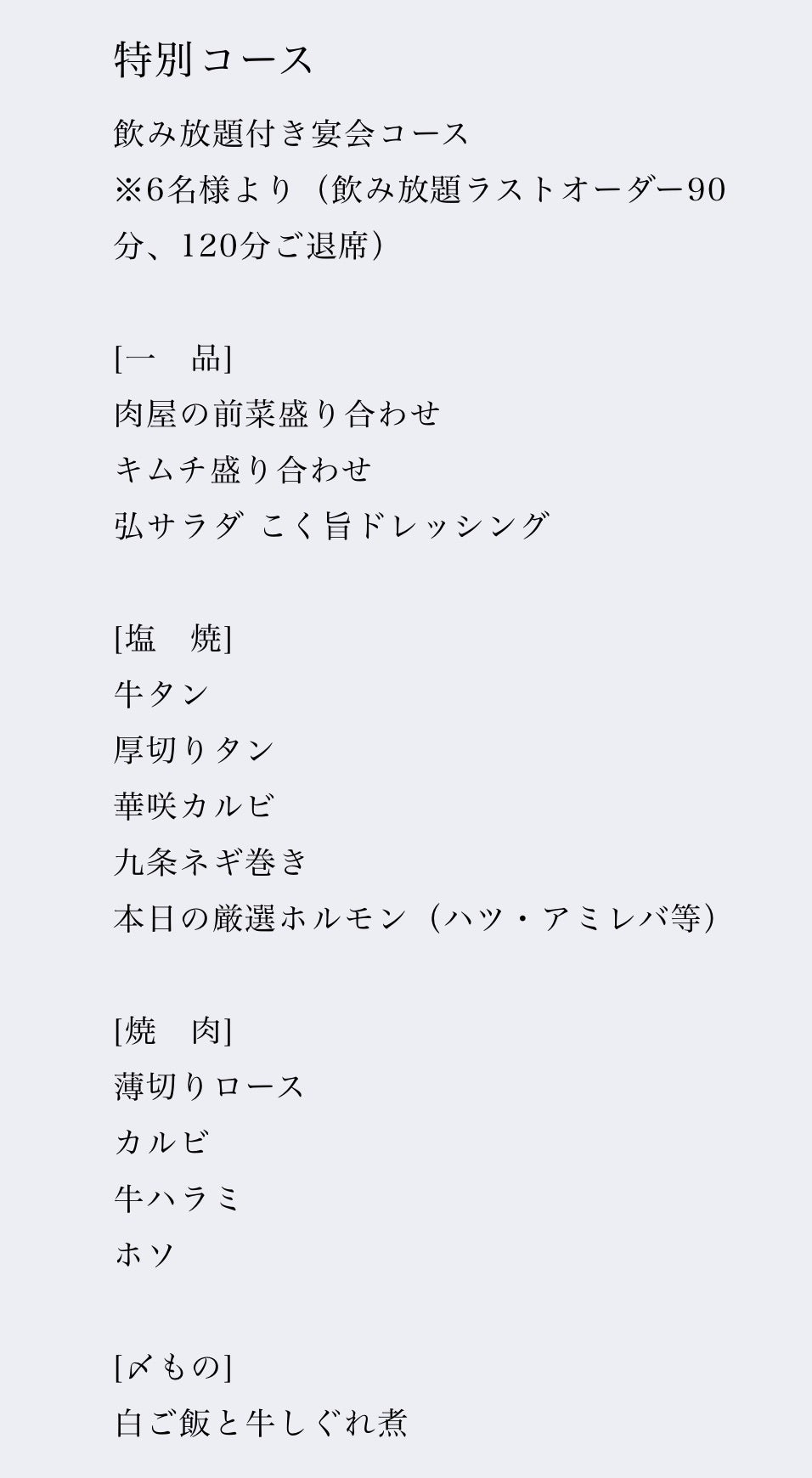 特別コース

飲み放題付き宴会コース
※6名様より（飲み放題ラストオーダー90分、120分ご退席）

[一　品]
肉屋の前菜盛り合わせ
キムチ盛り合わせ
弘サラダ こく旨ドレッシング

[塩　焼]
牛タン
厚切りタン
華咲カルビ
九条ネギ巻き
本日の厳選ホルモン（ハツ・アミレバ等）

[焼　肉]
薄切りロース
カルビ
牛ハラミ
ホソ

[〆もの]
白ご飯と牛しぐれ煮